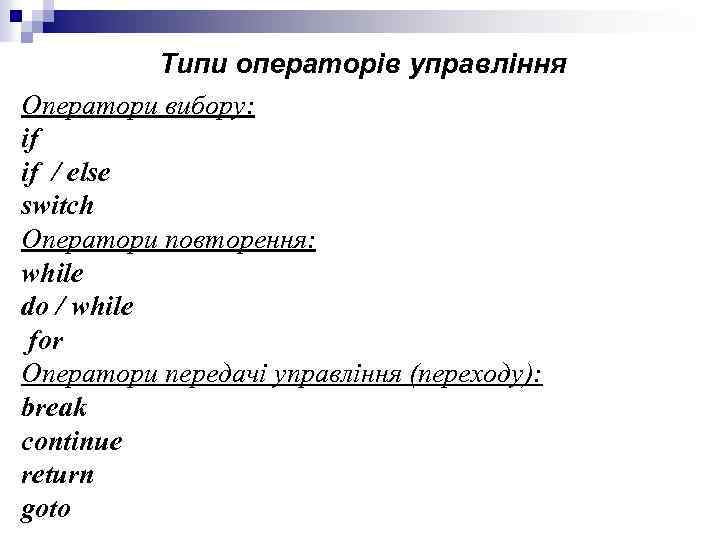 Типи операторів управління

Оператори вибору:
if
if / else
switch
Оператори повторення:
while
do / while
for
Оператори передачі управління (переходу):
break
continue
return
goto